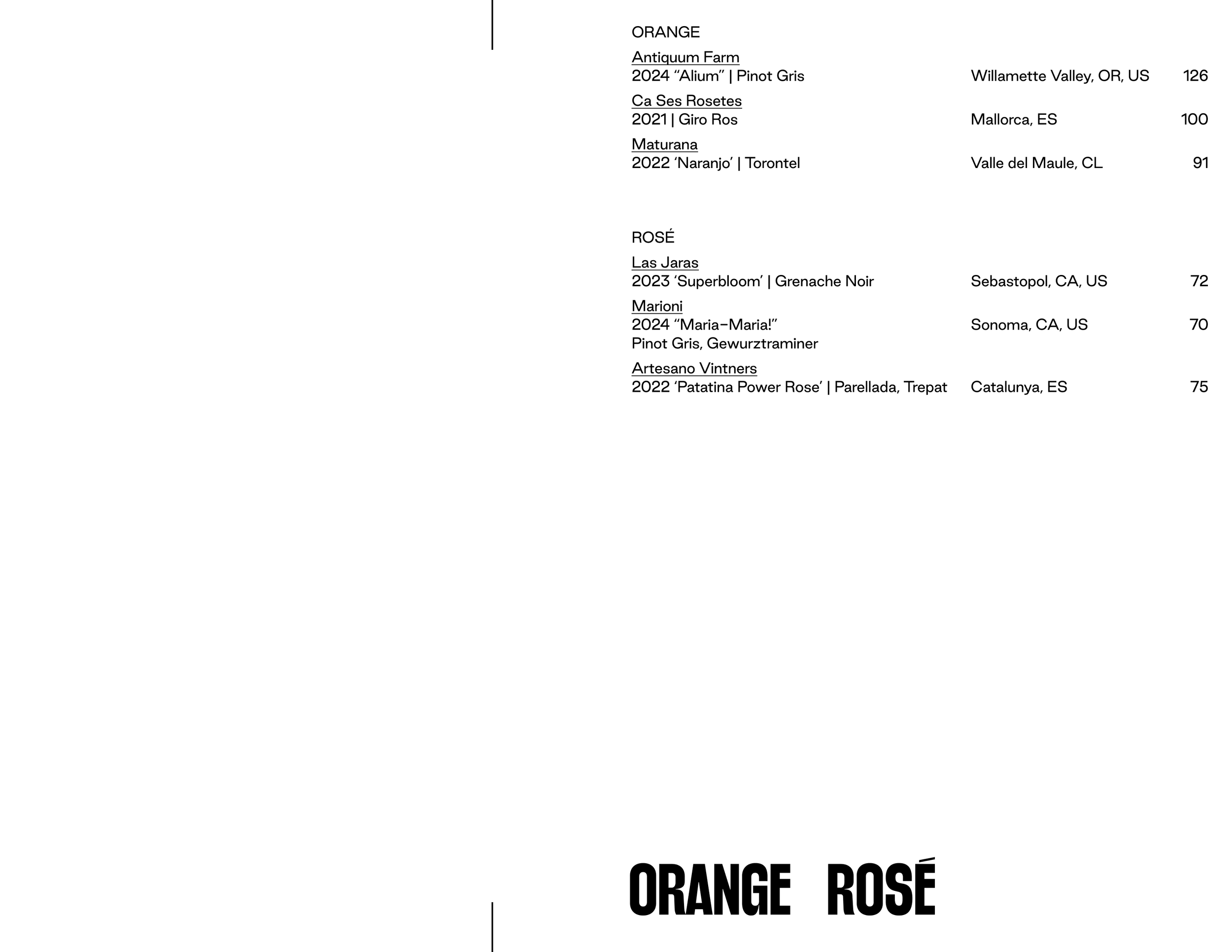 ORANGE

Antiquum Farm
2024 "Alium" | Pinot Gris Willamette Valley, OR, US 126

Ca Ses Rosetes
2021 | Giro Ros Mallorca, ES 100

Maturana
2022 'Naranjo' | Torontel Valle del Maule, CL 91

ROSÉ

Las Jaras
2023 'Superbloom' | Grenache Noir Sebastopol, CA, US 72

Marioni
2024 "Maria-Maria!" Sonoma, CA, US 70
Pinot Gris, Gewurztraminer

Artesano Vintners
2022 'Patatina Power Rose' | Parellada, Trepat Catalunya, ES 75

ORANGE ROSÉ